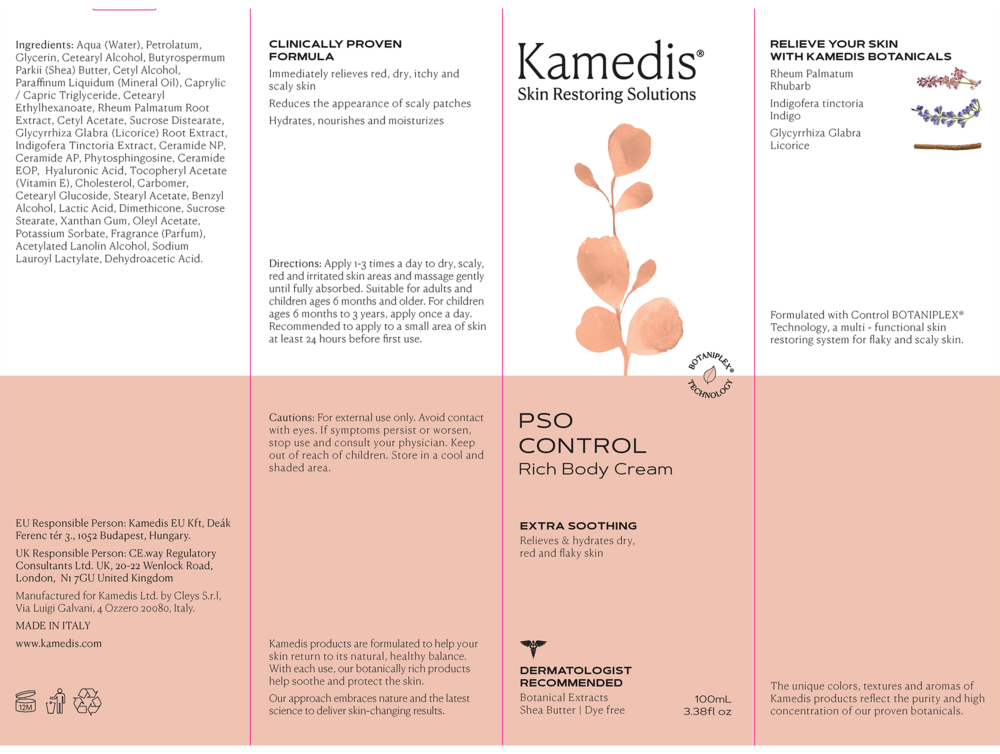 Ingredients: Aqua (Water), Petrolatum, Glycerin, Cetearyl Alcohol, Butyrospermum Parkii (Shea) Butter, Cetyl Alcohol, Paraffinum Liquidum (Mineral Oil), Caprylic / Capric Triglyceride, Cetearyl Ethylhexanoate, Rheum Palmatum Root Extract, Cetyl Acetate, Sucrose Distearate, Glycyrrhiza Glabra (Licorice) Root Extract, Indigofera Tinctoria Extract, Ceramide NP, Ceramide AP, Phytosphingosine, Ceramide EOP, Hyaluronic Acid, Tocopheryl Acetate (Vitamin E), Cholesterol, Carbomer, Cetearyl Glucoside, Stearyl Acetate, Benzyl Alcohol, Lactic Acid, Dimethicone, Sucrose Stearate, Xanthan Gum, Oleyl Acetate, Potassium Sorbate, Fragrance (Parfum), Acetylated Lanolin Alcohol, Sodium Lauroyl Lactylate, Dehydroacetic Acid.

EU Responsible Person: Kamedis EU Kft, Deák Ferenc tér 3., 1052 Budapest, Hungary.

UK Responsible Person: CE.way Regulatory Consultants Ltd. UK, 20-22 Wenlock Road, London, N1 7GU United Kingdom

Manufactured for Kamedis Ltd. by Cleys S.r.l, Via Luigi Galvani, 4 Ozzero 20080, Italy.

MADE IN ITALY

www.kamedis.com

12M

CLINICALLY PROVEN FORMULA

Immediately relieves red, dry, itchy and scaly skin

Reduces the appearance of scaly patches

Hydrates, nourishes and moisturizes

Directions: Apply 1-3 times a day to dry, scaly, red and irritated skin areas and massage gently until fully absorbed. Suitable for adults and children ages 6 months and older. For children ages 6 months to 3 years, apply once a day. Recommended to apply to a small area of skin at least 24 hours before first use.

Cautions: For external use only. Avoid contact with eyes. If symptoms persist or worsen, stop use and consult your physician. Keep out of reach of children. Store in a cool and shaded area.

Kamedis products are formulated to help your skin return to its natural, healthy balance. With each use, our botanically rich products help soothe and protect the skin.

Our approach embraces nature and the latest science to deliver skin-changing results.

Kamedis®

Skin Restoring Solutions

BOTANIPLEX® TECHNOLOGY

PSO CONTROL

Rich Body Cream

EXTRA SOOTHING

Relieves & hydrates dry, red and flaky skin

DERMATOLOGIST RECOMMENDED

Botanical Extracts

Shea Butter | Dye free

100mL

3.38fl oz

RELIEVE YOUR SKIN WITH KAMEDIS BOTANICALS

Rheum Palmatum
Rhubarb

Indigofera tinctoria
Indigo

Glycyrrhiza Glabra
Licorice

Formulated with Control BOTANIPLEX® Technology, a multi - functional skin restoring system for flaky and scaly skin.

The unique colors, textures and aromas of Kamedis products reflect the purity and high concentration of our proven botanicals.